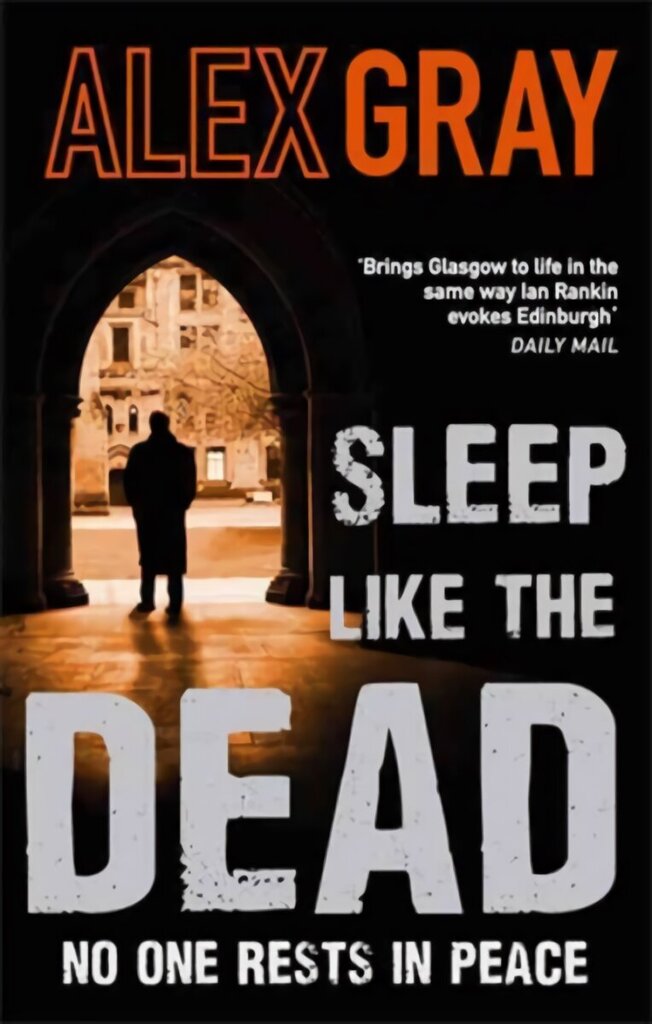 ALEX GRAY

'Brings Glasgow to life in the same way Ian Rankin evokes Edinburgh'
DAILY MAIL

SLEEP LIKE THE DEAD

NO ONE RESTS IN PEACE